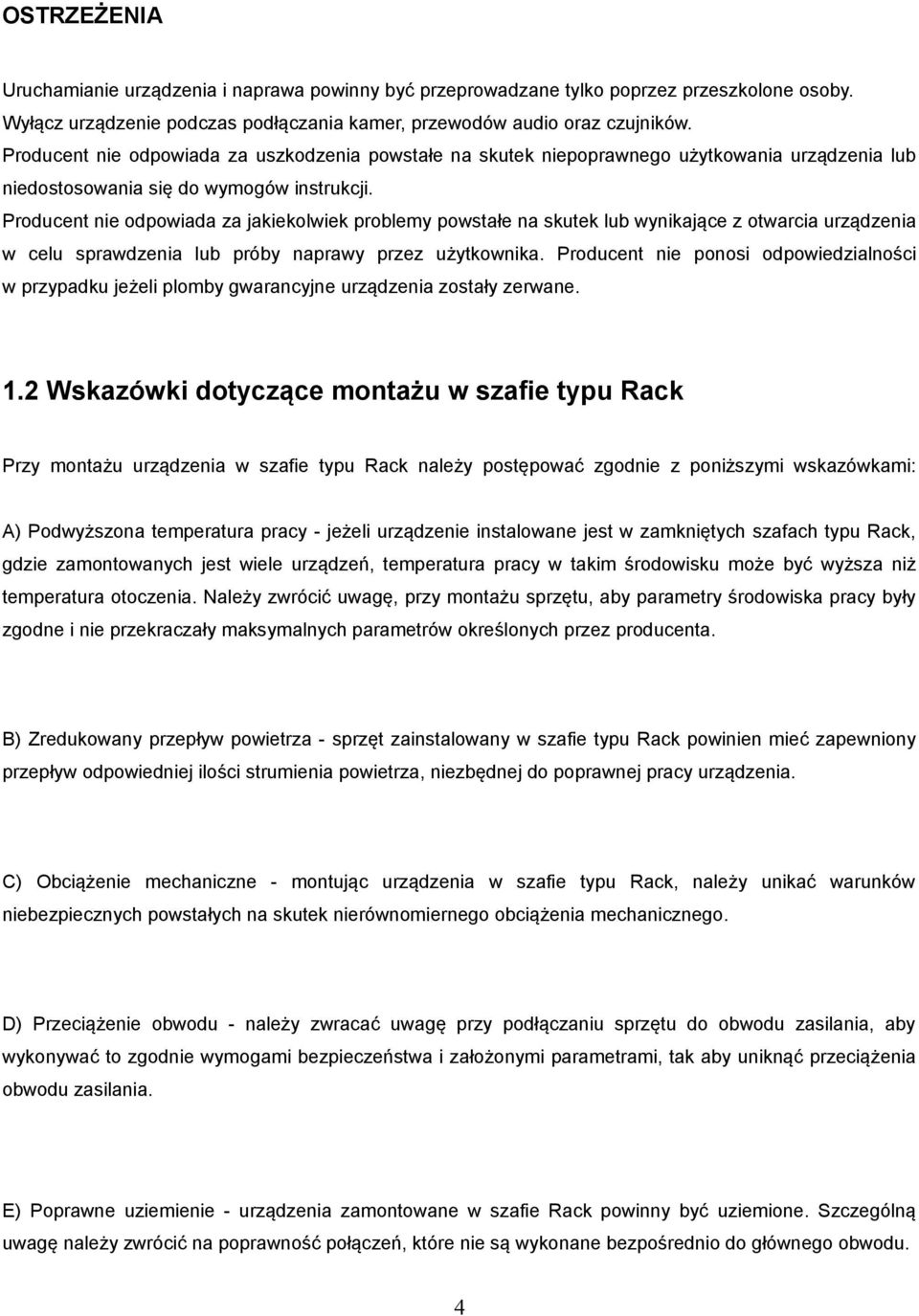 OSTRZEŻENIA

Uruchamianie urządzenia i naprawa powinny być przeprowadzane tylko poprzez przeszkolone osoby. Wyłącz urządzenie podczas podłączania kamer, przewodów audio oraz czujników.
Producent nie odpowiada za uszkodzenia powstałe na skutek niepoprawnego użytkowania urządzenia lub niedostosowania się do wymogów instrukcji.
Producent nie odpowiada za jakiekolwiek problemy powstałe na skutek lub wynikające z otwarcia urządzenia w celu sprawdzenia lub próby naprawy przez użytkownika. Producent nie ponosi odpowiedzialności w przypadku jeżeli plomby gwarancyjne urządzenia zostały zerwane.

1.2 Wskazówki dotyczące montażu w szafie typu Rack

Przy montażu urządzenia w szafie typu Rack należy postępować zgodnie z poniższymi wskazówkami:

A) Podwyższona temperatura pracy - jeżeli urządzenie instalowane jest w zamkniętych szafach typu Rack, gdzie zamontowanych jest wiele urządzeń, temperatura pracy w takim środowisku może być wyższa niż temperatura otoczenia. Należy zwrócić uwagę, przy montażu sprzętu, aby parametry środowiska pracy były zgodne i nie przekraczały maksymalnych parametrów określonych przez producenta.

B) Zredukowany przepływ powietrza - sprzęt zainstalowany w szafie typu Rack powinien mieć zapewniony przepływ odpowiedniej ilości strumienia powietrza, niezbędnej do poprawnej pracy urządzenia.

C) Obciążenie mechaniczne - montując urządzenia w szafie typu Rack, należy unikać warunków niebezpiecznych powstałych na skutek nierównomiernego obciążenia mechanicznego.

D) Przeciążenie obwodu - należy zwracać uwagę przy podłączaniu sprzętu do obwodu zasilania, aby wykonywać to zgodnie wymogami bezpieczeństwa i założonymi parametrami, tak aby uniknąć przeciążenia obwodu zasilania.

E) Poprawne uziemienie - urządzenia zamontowane w szafie Rack powinny być uziemione. Szczególną uwagę należy zwrócić na poprawność połączeń, które nie są wykonane bezpośrednio do głównego obwodu.

4